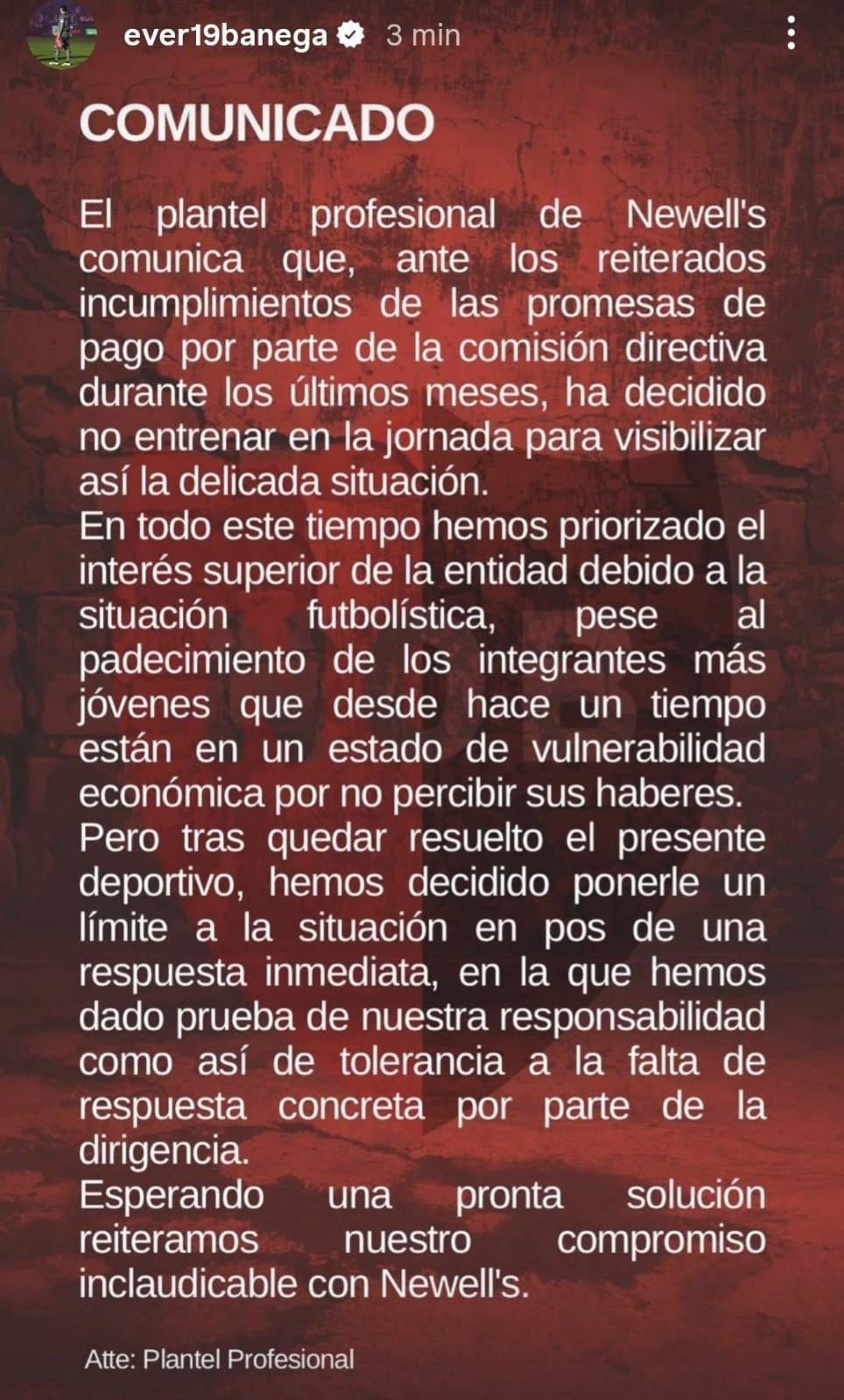 ever19banega 3 min

COMUNICADO

El plantel profesional de Newell's comunica que, ante los reiterados incumplimientos de las promesas de pago por parte de la comisión directiva durante los últimos meses, ha decidido no entrenar en la jornada para visibilizar así la delicada situación.
En todo este tiempo hemos priorizado el interés superior de la entidad debido a la situación futbolística, pese al padecimiento de los integrantes más jóvenes que desde hace un tiempo están en un estado de vulnerabilidad económica por no percibir sus haberes.
Pero tras quedar resuelto el presente deportivo, hemos decidido ponerle un límite a la situación en pos de una respuesta inmediata, en la que hemos dado prueba de nuestra responsabilidad como así de tolerancia a la falta de respuesta concreta por parte de la dirigencia.
Esperando una pronta solución reiteramos nuestro compromiso inclaudicable con Newell's.

Atte: Plantel Profesional